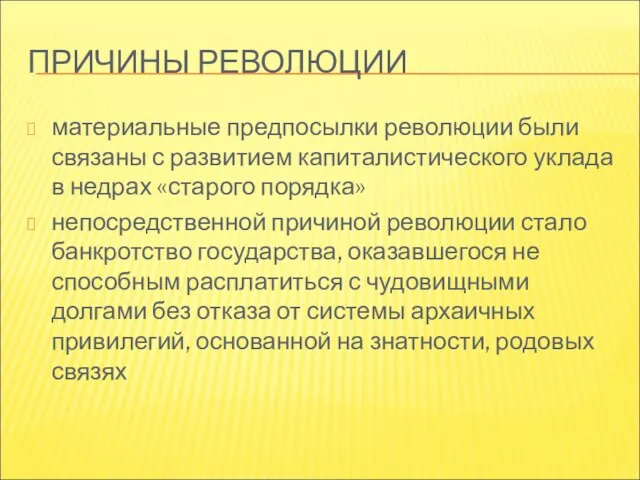 ПРИЧИНЫ РЕВОЛЮЦИИ

материальные предпосылки революции были связаны с развитием капиталистического уклада в недрах «старого порядка»

непосредственной причиной революции стало банкротство государства, оказавшегося не способным расплатиться с чудовищными долгами без отказа от системы архаичных привилегий, основанной на знатности, родовых связях